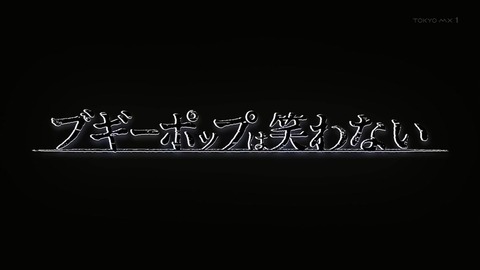 TOKYO MX 1

ブギーポップは笑わない